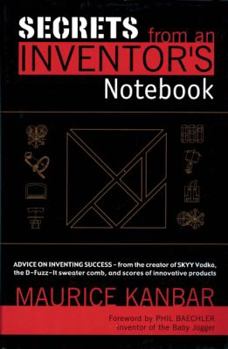 SECRETS from an INVENTOR'S Notebook

ADVICE ON INVENTING SUCCESS - from the creator of SKYY Vodka, the D-Fuzz-It sweater comb, and scores of innovative products

MAURICE KANBAR

Foreword by PHIL BAECHLER inventor of the Baby Jogger